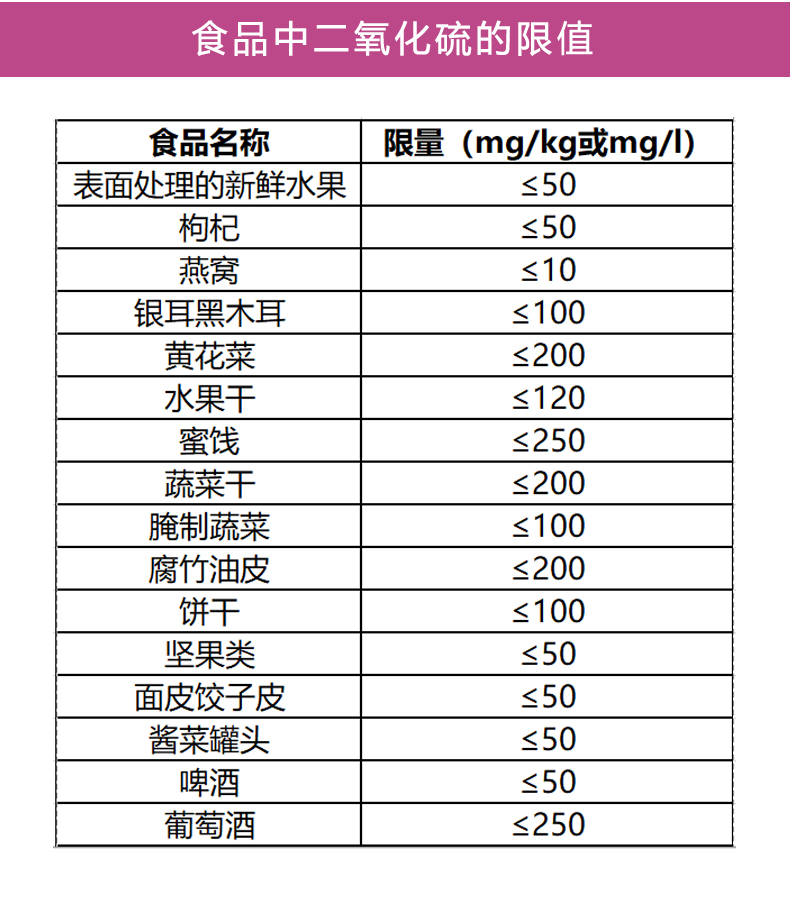 食品中二氧化硫的限值

| 食品名称 | 限量（mg/kg或mg/l） |
|---|---|
| 表面处理的新鲜水果 | ≤50 |
| 枸杞 | ≤50 |
| 燕窝 | ≤10 |
| 银耳黑木耳 | ≤100 |
| 黄花菜 | ≤200 |
| 水果干 | ≤120 |
| 蜜饯 | ≤250 |
| 蔬菜干 | ≤200 |
| 腌制蔬菜 | ≤100 |
| 腐竹油皮 | ≤200 |
| 饼干 | ≤100 |
| 坚果类 | ≤50 |
| 面皮饺子皮 | ≤50 |
| 酱菜罐头 | ≤50 |
| 啤酒 | ≤50 |
| 葡萄酒 | ≤250 |